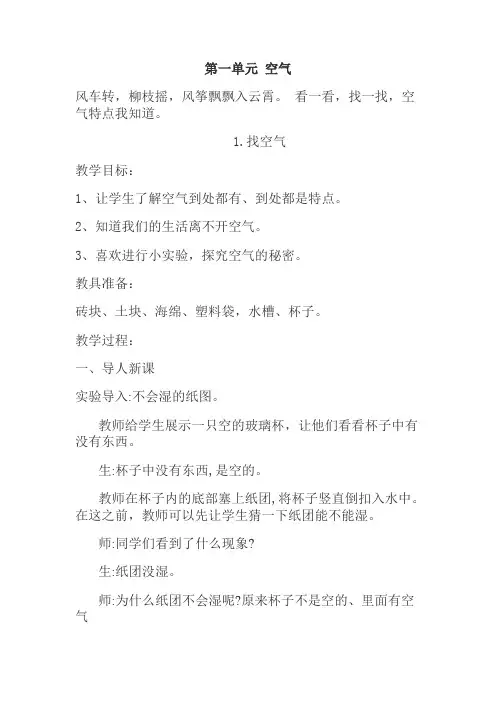 第一单元 空气

风车转，柳枝摇，风筝飘飘入云霄。 看一看，找一找，空气特点我知道。

1.找空气

教学目标：

1、让学生了解空气到处都有、到处都是特点。

2、知道我们的生活离不开空气。

3、喜欢进行小实验，探究空气的秘密。

教具准备：

砖块、土块、海绵、塑料袋，水槽、杯子。

教学过程：

一、导人新课

实验导入:不会湿的纸图。

教师给学生展示一只空的玻璃杯，让他们看看杯子中有没有东西。

生:杯子中没有东西,是空的。

教师在杯子内的底部塞上纸团,将杯子竖直倒扣入水中。在这之前，教师可以先让学生猜一下纸团能不能湿。

师:同学们看到了什么现象?

生:纸团没湿。

师:为什么纸团不会湿呢?原来杯子不是空的、里面有空气